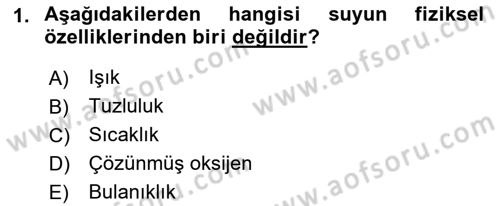 1. Aşağıdakilerden hangisi suyun fiziksel özelliklerinden biri değildir?

A) Işık
B) Tuzluluk
C) Sıcaklık
D) Çözünmüş oksijen
E) Bulanıklık

www.aofsoru.com
www.aofsoru.com
www.aofsoru.com
www.aofsoru.com